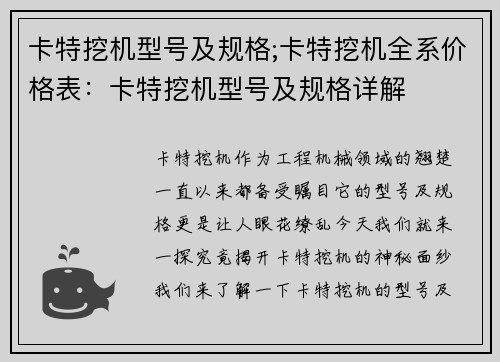 卡特挖机型号及规格;卡特挖机全系价格表：卡特挖机型号及规格详解

卡特挖机作为工程机械领域的翘楚一直以来都备受瞩目它的型号及规格更是让人眼花缭乱今天我们就来一探究竟揭开卡特挖机的神秘面纱我们来了解一下卡特挖机的型号及